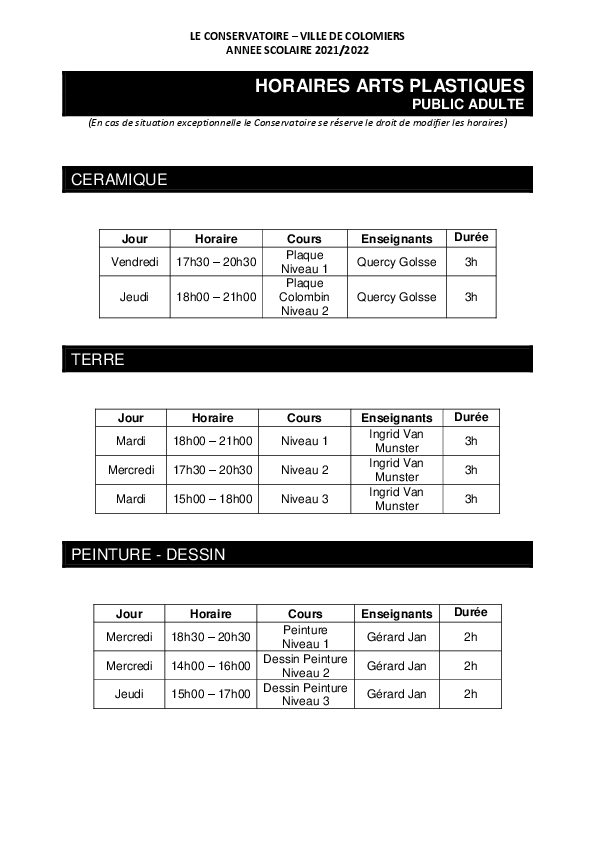 LE CONSERVATOIRE – VILLE DE COLOMIERS
ANNEE SCOLAIRE 2021/2022

HORAIRES ARTS PLASTIQUES
PUBLIC ADULTE

(En cas de situation exceptionnelle le Conservatoire se réserve le droit de modifier les horaires)

CERAMIQUE

| Jour | Horaire | Cours | Enseignants | Durée |
|---|---|---|---|---|
| Vendredi | 17h30 – 20h30 | Plaque Niveau 1 | Quercy Golsse | 3h |
| Jeudi | 18h00 – 21h00 | Plaque Colombin Niveau 2 | Quercy Golsse | 3h |

TERRE

| Jour | Horaire | Cours | Enseignants | Durée |
|---|---|---|---|---|
| Mardi | 18h00 – 21h00 | Niveau 1 | Ingrid Van Munster | 3h |
| Mercredi | 17h30 – 20h30 | Niveau 2 | Ingrid Van Munster | 3h |
| Mardi | 15h00 – 18h00 | Niveau 3 | Ingrid Van Munster | 3h |

PEINTURE - DESSIN

| Jour | Horaire | Cours | Enseignants | Durée |
|---|---|---|---|---|
| Mercredi | 18h30 – 20h30 | Peinture Niveau 1 | Gérard Jan | 2h |
| Mercredi | 14h00 – 16h00 | Dessin Peinture Niveau 2 | Gérard Jan | 2h |
| Jeudi | 15h00 – 17h00 | Dessin Peinture Niveau 3 | Gérard Jan | 2h |